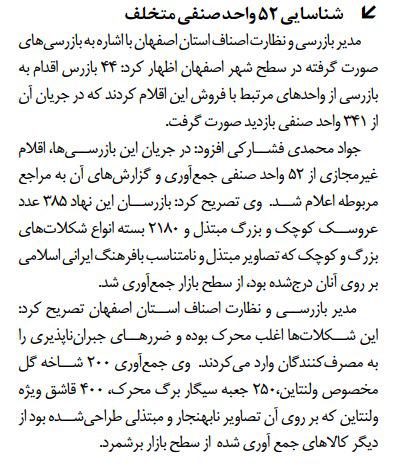 شناسایی ۵۲ واحد صنفی متخلف

مدیر بازرسی و نظارت اصناف استان اصفهان با اشاره به بازرسی‌های صورت گرفته در سطح شهر اصفهان اظهار کرد: ۴۴ بازرس اقدام به بازرسی از واحدهای مرتبط با فروش این اقلام کردند که در جریان آن از ۳۴۱ واحد صنفی بازدید صورت گرفت.

جواد محمدی فشارکی افزود: در جریان این بازرسی‌ها، اقلام غیرمجازی از ۵۲ واحد صنفی جمع‌آوری و گزارش‌های آن به مراجع مربوطه اعلام شد. وی تصریح کرد: بازرسان این نهاد ۳۸۵ عدد عروسک کوچک و بزرگ مبتذل و ۲۱۸۰ بسته انواع شکلات‌های بزرگ و کوچک که تصاویر مبتذل و نامتناسب با فرهنگ ایرانی اسلامی بر روی آنان درج‌شده بود، از سطح بازار جمع‌آوری شد.

مدیر بازرسی و نظارت اصناف استان اصفهان تصریح کرد: این شکلات‌ها اغلب محرک بوده و ضررهای جبران‌ناپذیری را به مصرف‌کنندگان وارد می‌کردند. وی جمع‌آوری ۲۰۰ شاخه گل مخصوص ولنتاین،۲۵۰ جعبه سیگار برگ محرک، ۴۰۰ قاشق ویژه ولنتاین که بر روی آن تصاویر نابهنجار و مبتذلی طراحی‌شده بود از دیگر کالاهای جمع آوری شده از سطح بازار برشمرد.